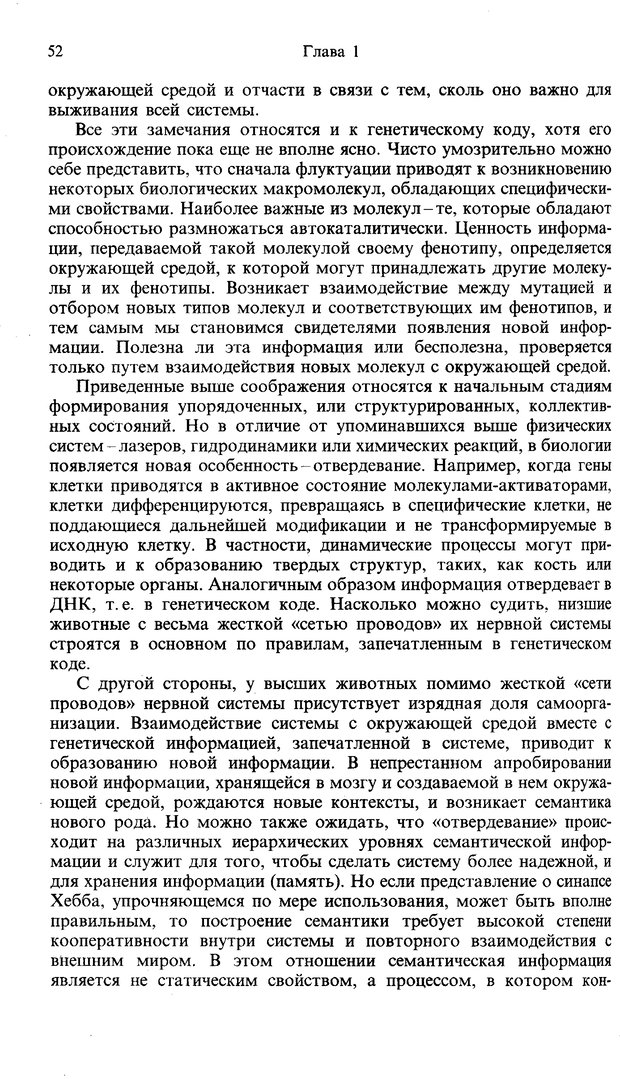 52 Глава 1

окружающей средой и отчасти в связи с тем, сколь оно важно для выживания всей системы.

Все эти замечания относятся и к генетическому коду, хотя его происхождение пока еще не вполне ясно. Чисто умозрительно можно себе представить, что сначала флуктуации приводят к возникновению некоторых биологических макромолекул, обладающих специфическими свойствами. Наиболее важные из молекул – те, которые обладают способностью размножаться автокаталитически. Ценность информации, передаваемой такой молекулой своему фенотипу, определяется окружающей средой, к которой могут принадлежать другие молекулы и их фенотипы. Возникает взаимодействие между мутацией и отбором новых типов молекул и соответствующих им фенотипов, и тем самым мы становимся свидетелями появления новой информации. Полезна ли эта информация или бесполезна, проверяется только путем взаимодействия новых молекул с окружающей средой.

Приведенные выше соображения относятся к начальным стадиям формирования упорядоченных, или структурированных, коллективных состояний. Но в отличие от упоминавшихся выше физических систем – лазеров, гидродинамики или химических реакций, в биологии появляется новая особенность – отвердевание. Например, когда гены клетки приводятся в активное состояние молекулами-активаторами, клетки дифференцируются, превращаясь в специфические клетки, не поддающиеся дальнейшей модификации и не трансформируемые в исходную клетку. В частности, динамические процессы могут приводить и к образованию твердых структур, таких, как кость или некоторые органы. Аналогичным образом информация отвердевает в ДНК, т. е. в генетическом коде. Насколько можно судить, низшие животные с весьма жесткой «сетью проводов» их нервной системы строятся в основном по правилам, запечатленным в генетическом коде.

С другой стороны, у высших животных помимо жесткой «сети проводов» нервной системы присутствует изрядная доля самоорганизации. Взаимодействие системы с окружающей средой вместе с генетической информацией, запечатленной в системе, приводит к образованию новой информации. В непрестанном апробировании новой информации, хранящейся в мозгу и создаваемой в нем окружающей средой, рождаются новые контексты, и возникает семантика нового рода. Но можно также ожидать, что «отвердевание» происходит на различных иерархических уровнях семантической информации и служит для того, чтобы сделать систему более надежной, и для хранения информации (память). Но если представление о синапсе Хебба, упрочняющемся по мере использования, может быть вполне правильным, то построение семантики требует высокой степени кооперативности внутри системы и повторного взаимодействия с внешним миром. В этом отношении семантическая информация является не статическим свойством, а процессом, в котором кон-